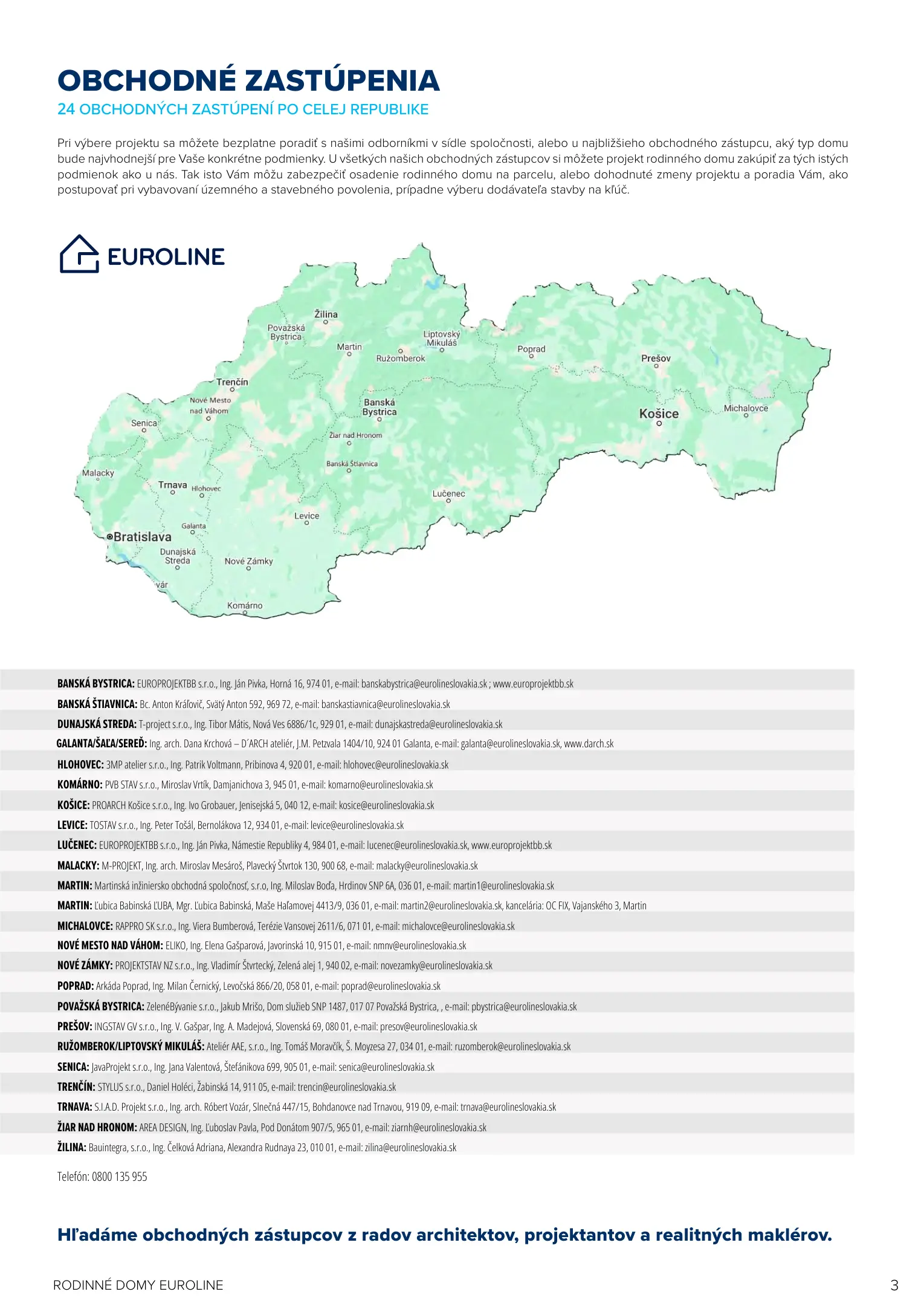 OBCHODNÉ ZASTÚPENIA
24 OBCHODNÝCH ZASTÚPENÍ PO CELEJ REPUBLIKE

Pri výbere projektu sa môžete bezplatne poradiť s našimi odborníkmi v sídle spoločnosti, alebo u najbližšieho obchodného zástupcu, aký typ domu bude najvhodnejší pre Vaše konkrétne podmienky. U všetkých našich obchodných zástupcov si môžete projekt rodinného domu zakúpiť za tých istých podmienok ako u nás. Tak isto Vám môžu zabezpečiť osadenie rodinného domu na parcelu, alebo dohodnuté zmeny projektu a poradia Vám, ako postupovať pri vybavovaní územného a stavebného povolenia, prípadne výberu dodávateľa stavby na kľúč.

EUROLINE

Žilina
Považská Bystrica
Martin
Liptovský Mikuláš
Ružomberok
Poprad
Prešov
Trenčín
Nové Mesto nad Váhom
Banská Bystrica
Košice
Michalovce
Senica
Žiar nad Hronom
Banská Štiavnica
Malacky
Trnava
Hlohovec
Lučenec
Levice
Galanta
Bratislava
Dunajská Streda
Nové Zámky
vár
Komárno

BANSKÁ BYSTRICA: EUROPROJEKTBB s.r.o., Ing. Ján Pivka, Horná 16, 974 01, e-mail: banskabystrica@eurolineslovakia.sk ; www.europrojektbb.sk
BANSKÁ ŠTIAVNICA: Bc. Anton Kráľovič, Svätý Anton 592, 969 72, e-mail: banskastiavnica@eurolineslovakia.sk
DUNAJSKÁ STREDA: T-project s.r.o., Ing. Tibor Mátis, Nová Ves 6886/1c, 929 01, e-mail: dunajskastreda@eurolineslovakia.sk
GALANTA/ŠAĽA/SEREĎ: Ing. arch. Dana Krchová – D´ARCH ateliér, J.M. Petzvala 1404/10, 924 01 Galanta, e-mail: galanta@eurolineslovakia.sk, www.darch.sk
HLOHOVEC: 3MP atelier s.r.o., Ing. Patrik Voltmann, Pribinova 4, 920 01, e-mail: hlohovec@eurolineslovakia.sk
KOMÁRNO: PVB STAV s.r.o., Miroslav Vrtík, Damjanichova 3, 945 01, e-mail: komarno@eurolineslovakia.sk
KOŠICE: PROARCH Košice s.r.o., Ing. Ivo Grobauer, Jenisejská 5, 040 12, e-mail: kosice@eurolineslovakia.sk
LEVICE: TOSTAV s.r.o., Ing. Peter Tošál, Bernolákova 12, 934 01, e-mail: levice@eurolineslovakia.sk
LUČENEC: EUROPROJEKTBB s.r.o., Ing. Ján Pivka, Námestie Republiky 4, 984 01, e-mail: lucenec@eurolineslovakia.sk, www.europrojektbb.sk
MALACKY: M-PROJEKT, Ing. arch. Miroslav Mesároš, Plavecký Štvrtok 130, 900 68, e-mail: malacky@eurolineslovakia.sk
MARTIN: Martinská inžiniersko obchodná spoločnosť, s.r.o, Ing. Miloslav Boďa, Hrdinov SNP 6A, 036 01, e-mail: martin1@eurolineslovakia.sk
MARTIN: Ľubica Babinská ĽUBA, Mgr. Ľubica Babinská, Maše Haľamovej 4413/9, 036 01, e-mail: martin2@eurolineslovakia.sk, kancelária: OC FIX, Vajanského 3, Martin
MICHALOVCE: RAPPRO SK s.r.o., Ing. Viera Bumberová, Terézie Vansovej 2611/6, 071 01, e-mail: michalovce@eurolineslovakia.sk
NOVÉ MESTO NAD VÁHOM: ELIKO, Ing. Elena Gašparová, Javorinská 10, 915 01, e-mail: nmnv@eurolineslovakia.sk
NOVÉ ZÁMKY: PROJEKTSTAV NZ s.r.o., Ing. Vladimír Štvrtecký, Zelená alej 1, 940 02, e-mail: novezamky@eurolineslovakia.sk
POPRAD: Arkáda Poprad, Ing. Milan Černický, Levočská 866/20, 058 01, e-mail: poprad@eurolineslovakia.sk
POVAŽSKÁ BYSTRICA: ZelenéBývanie s.r.o., Jakub Mrišo, Dom služieb SNP 1487, 017 07 Považská Bystrica, , e-mail: pbystrica@eurolineslovakia.sk
PREŠOV: INGSTAV GV s.r.o., Ing. V. Gašpar, Ing. A. Madejová, Slovenská 69, 080 01, e-mail: presov@eurolineslovakia.sk
RUŽOMBEROK/LIPTOVSKÝ MIKULÁŠ: Ateliér AAE, s.r.o., Ing. Tomáš Moravčík, Š. Moyzesa 27, 034 01, e-mail: ruzomberok@eurolineslovakia.sk
SENICA: JavaProjekt s.r.o., Ing. Jana Valentová, Štefánikova 699, 905 01, e-mail: senica@eurolineslovakia.sk
TRENČÍN: STYLUS s.r.o., Daniel Holéci, Žabinská 14, 911 05, e-mail: trencin@eurolineslovakia.sk
TRNAVA: S.I.A.D. Projekt s.r.o., Ing. arch. Róbert Vozár, Slnečná 447/15, Bohdanovce nad Trnavou, 919 09, e-mail: trnava@eurolineslovakia.sk
ŽIAR NAD HRONOM: AREA DESIGN, Ing. Ľuboslav Pavla, Pod Donátom 907/5, 965 01, e-mail: ziarnh@eurolineslovakia.sk
ŽILINA: Bauintegra, s.r.o., Ing. Čelková Adriana, Alexandra Rudnaya 23, 010 01, e-mail: zilina@eurolineslovakia.sk

Telefón: 0800 135 955

Hľadáme obchodných zástupcov z radov architektov, projektantov a realitných maklérov.

RODINNÉ DOMY EUROLINE
3